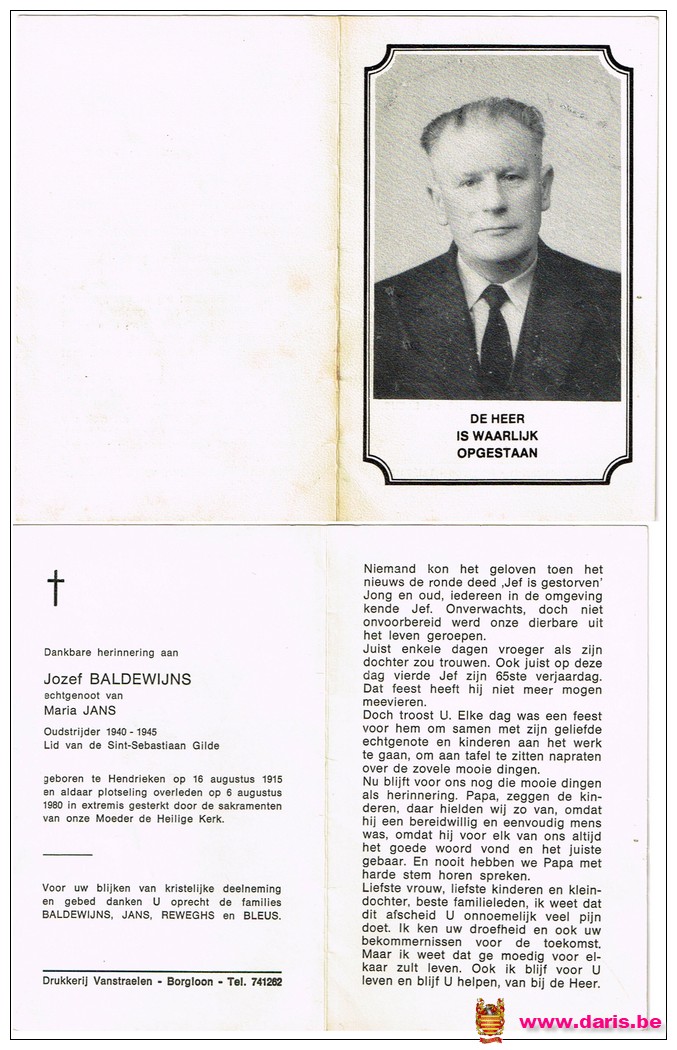 DE HEER
IS WAARLIJK
OPGESTAAN

†

Dankbare herinnering aan

Jozef BALDEWIJNS
echtgenoot van
Maria JANS

Oudstrijder 1940 - 1945
Lid van de Sint-Sebastiaan Gilde

geboren te Hendrieken op 16 augustus 1915 en aldaar plotseling overleden op 6 augustus 1980 in extremis gesterkt door de sakramenten van onze Moeder de Heilige Kerk.

Voor uw blijken van kristelijke deelneming en gebed danken U oprecht de families BALDEWIJNS, JANS, REWEGHS en BLEUS.

Drukkerij Vanstraelen - Borgloon - Tel. 741262

Niemand kon het geloven toen het nieuws de ronde deed 'Jef is gestorven' Jong en oud, iedereen in de omgeving kende Jef. Onverwachts, doch niet onvoorbereid werd onze dierbare uit het leven geroepen.
Juist enkele dagen vroeger als zijn dochter zou trouwen. Ook juist op deze dag vierde Jef zijn 65ste verjaardag. Dat feest heeft hij niet meer mogen meevieren.
Doch troost U. Elke dag was een feest voor hem om samen met zijn geliefde echtgenote en kinderen aan het werk te gaan, om aan tafel te zitten napraten over de zovele mooie dingen.
Nu blijft voor ons nog die mooie dingen als herinnering. Papa, zeggen de kinderen, daar hielden wij zo van, omdat hij een bereidwillig en eenvoudig mens was, omdat hij voor elk van ons altijd het goede woord vond en het juiste gebaar. En nooit hebben we Papa met harde stem horen spreken.
Liefste vrouw, liefste kinderen en kleindochter, beste familieleden, ik weet dat dit afscheid U onnoemelijk veel pijn doet. Ik ken uw droefheid en ook uw bekommernissen voor de toekomst. Maar ik weet dat ge moedig voor elkaar zult leven. Ook ik blijf voor U leven en blijf U helpen, van bij de Heer.

www.daris.be